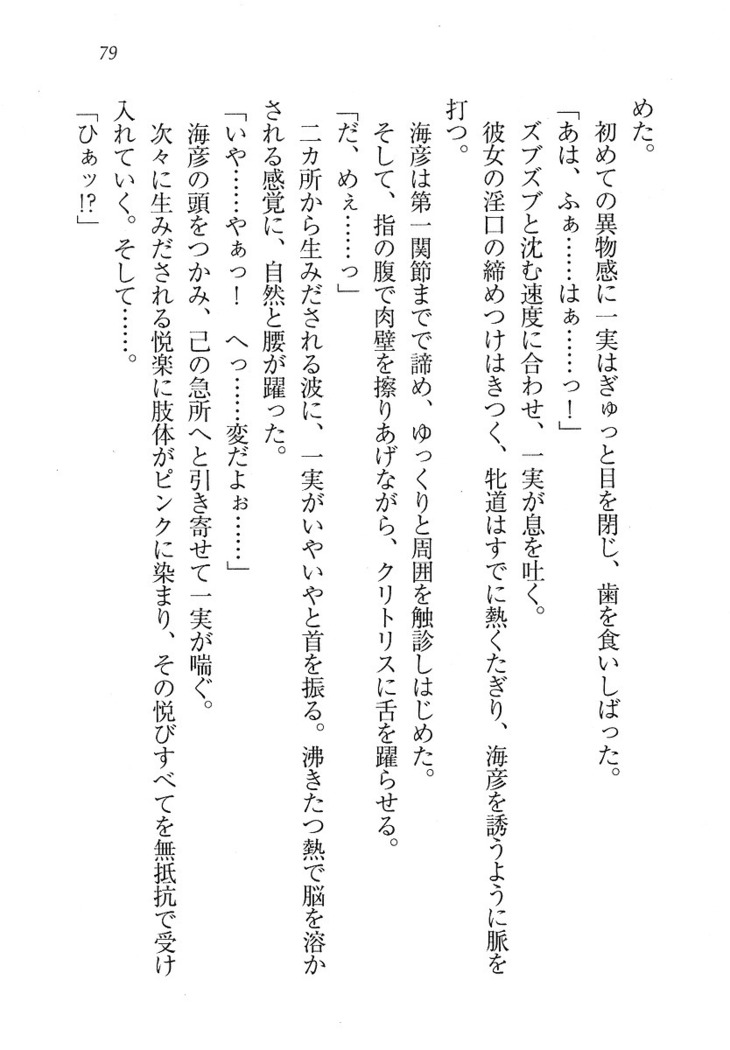 79

めた。
初めての異物感に一実はぎゅっと目を閉じ、歯を食いしばった。
「あは、ふぁ……はぁ……っ！」
ズブズブと沈む速度に合わせ、一実が息を吐く。
彼女の淫口の締めつけはきつく、牝道はすでに熱くたぎり、海彦を誘うように脈を打つ。
海彦は第一関節までで諦め、ゆっくりと周囲を触診しはじめた。
そして、指の腹で肉壁を擦りあげながら、クリトリスに舌を躍らせる。
「だ、めぇ……っ」
二カ所から生みだされる波に、一実がいやいやと首を振る。沸きたつ熱で脳を溶かされる感覚に、自然と腰が躍った。
「いや……やぁっ！　へっ……変だよぉ……」
海彦の頭をつかみ、己の急所へと引き寄せて一実が喘ぐ。
次々に生みだされる悦楽に肢体がピンクに染まり、その悦びすべてを無抵抗で受け入れていく。そして……。
「ひぁッ!?」